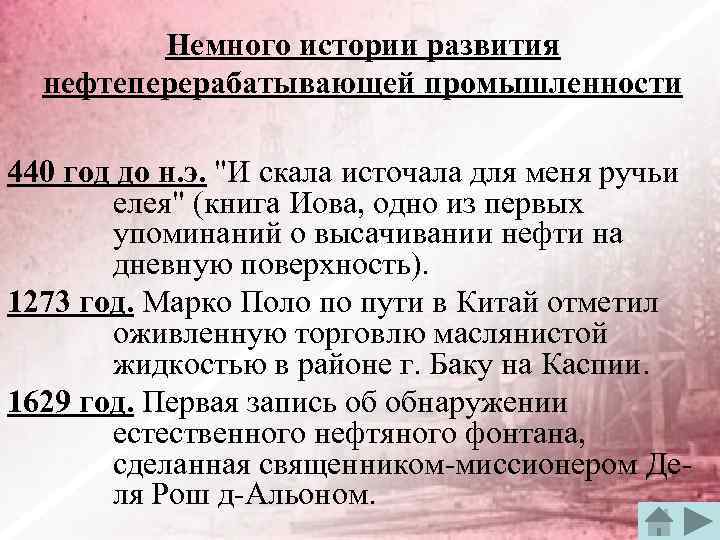 Немного истории развития нефтеперерабатывающей промышленности

440 год до н.э. "И скала источала для меня ручьи елея" (книга Иова, одно из первых упоминаний о высачивании нефти на дневную поверхность).

1273 год. Марко Поло по пути в Китай отметил оживленную торговлю маслянистой жидкостью в районе г. Баку на Каспии.

1629 год. Первая запись об обнаружении естественного нефтяного фонтана, сделанная священником-миссионером Деля Рош д-Альоном.